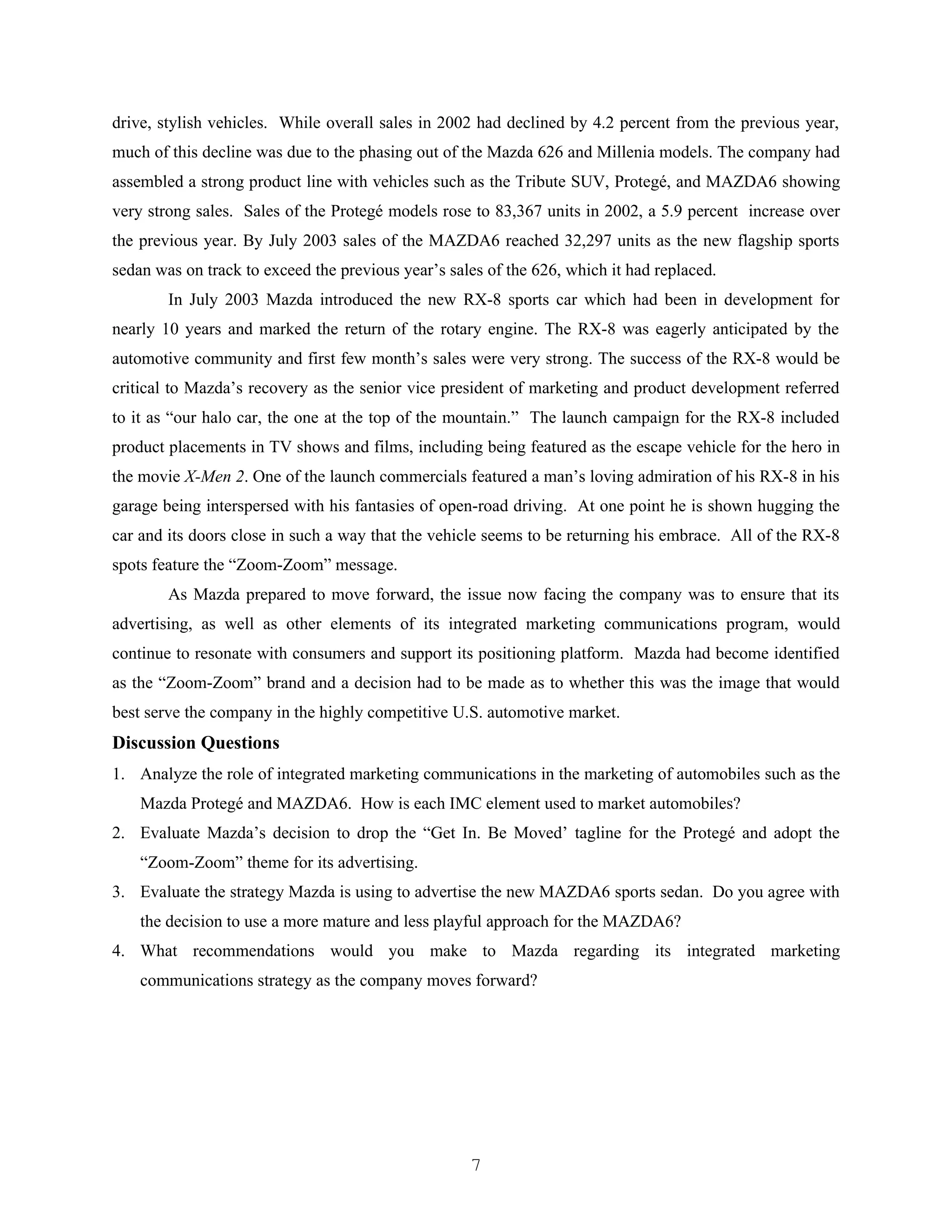 drive, stylish vehicles. While overall sales in 2002 had declined by 4.2 percent from the previous year, much of this decline was due to the phasing out of the Mazda 626 and Millenia models. The company had assembled a strong product line with vehicles such as the Tribute SUV, Protegé, and MAZDA6 showing very strong sales. Sales of the Protegé models rose to 83,367 units in 2002, a 5.9 percent increase over the previous year. By July 2003 sales of the MAZDA6 reached 32,297 units as the new flagship sports sedan was on track to exceed the previous year's sales of the 626, which it had replaced.

In July 2003 Mazda introduced the new RX-8 sports car which had been in development for nearly 10 years and marked the return of the rotary engine. The RX-8 was eagerly anticipated by the automotive community and first few month's sales were very strong. The success of the RX-8 would be critical to Mazda's recovery as the senior vice president of marketing and product development referred to it as "our halo car, the one at the top of the mountain." The launch campaign for the RX-8 included product placements in TV shows and films, including being featured as the escape vehicle for the hero in the movie X-Men 2. One of the launch commercials featured a man's loving admiration of his RX-8 in his garage being interspersed with his fantasies of open-road driving. At one point he is shown hugging the car and its doors close in such a way that the vehicle seems to be returning his embrace. All of the RX-8 spots feature the "Zoom-Zoom" message.

As Mazda prepared to move forward, the issue now facing the company was to ensure that its advertising, as well as other elements of its integrated marketing communications program, would continue to resonate with consumers and support its positioning platform. Mazda had become identified as the "Zoom-Zoom" brand and a decision had to be made as to whether this was the image that would best serve the company in the highly competitive U.S. automotive market.

Discussion Questions

1. Analyze the role of integrated marketing communications in the marketing of automobiles such as the Mazda Protegé and MAZDA6. How is each IMC element used to market automobiles?

2. Evaluate Mazda's decision to drop the "Get In. Be Moved' tagline for the Protegé and adopt the "Zoom-Zoom" theme for its advertising.

3. Evaluate the strategy Mazda is using to advertise the new MAZDA6 sports sedan. Do you agree with the decision to use a more mature and less playful approach for the MAZDA6?

4. What recommendations would you make to Mazda regarding its integrated marketing communications strategy as the company moves forward?

7